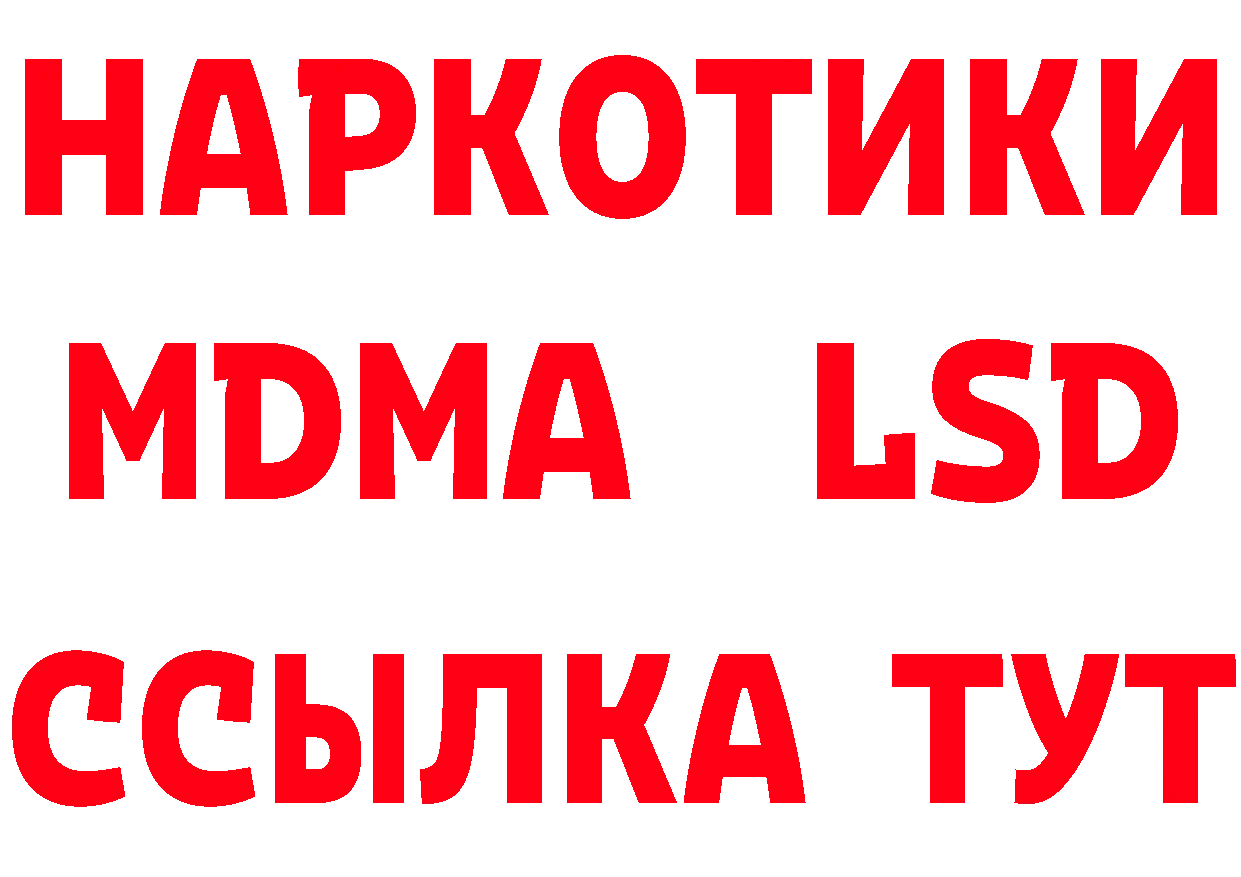 НАРКОТИКИ
MDMA LSD
ССЫЛКА ТУТ